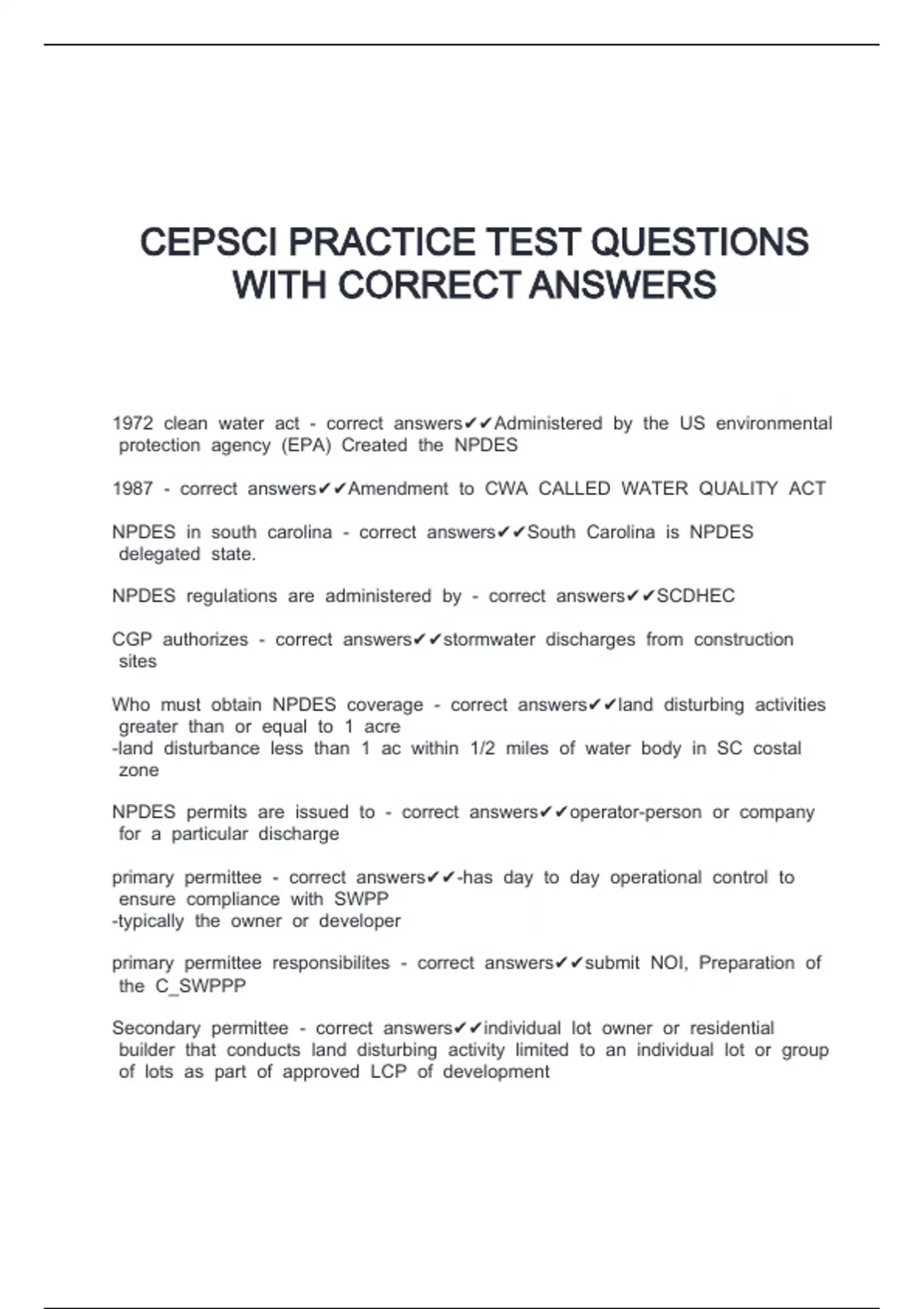 CEPSCI PRACTICE TEST QUESTIONS WITH CORRECT ANSWERS

1972 clean water act - correct answers✔✔Administered by the US environmental protection agency (EPA) Created the NPDES

1987 - correct answers✔✔Amendment to CWA CALLED WATER QUALITY ACT

NPDES in south carolina - correct answers✔✔South Carolina is NPDES delegated state.

NPDES regulations are administered by - correct answers✔✔SCDHEC

CGP authorizes - correct answers✔✔stormwater discharges from construction sites

Who must obtain NPDES coverage - correct answers✔✔land disturbing activities greater than or equal to 1 acre
-land disturbance less than 1 ac within 1/2 miles of water body in SC costal zone

NPDES permits are issued to - correct answers✔✔operator-person or company for a particular discharge

primary permittee - correct answers✔✔-has day to day operational control to ensure compliance with SWPP
-typically the owner or developer

primary permittee responsibilites - correct answers✔✔submit NOI, Preparation of the C_SWPPP

Secondary permittee - correct answers✔✔individual lot owner or residential builder that conducts land disturbing activity limited to an individual lot or group of lots as part of approved LCP of development